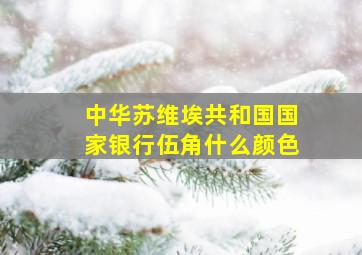 中华苏维埃共和国国家银行伍角什么颜色